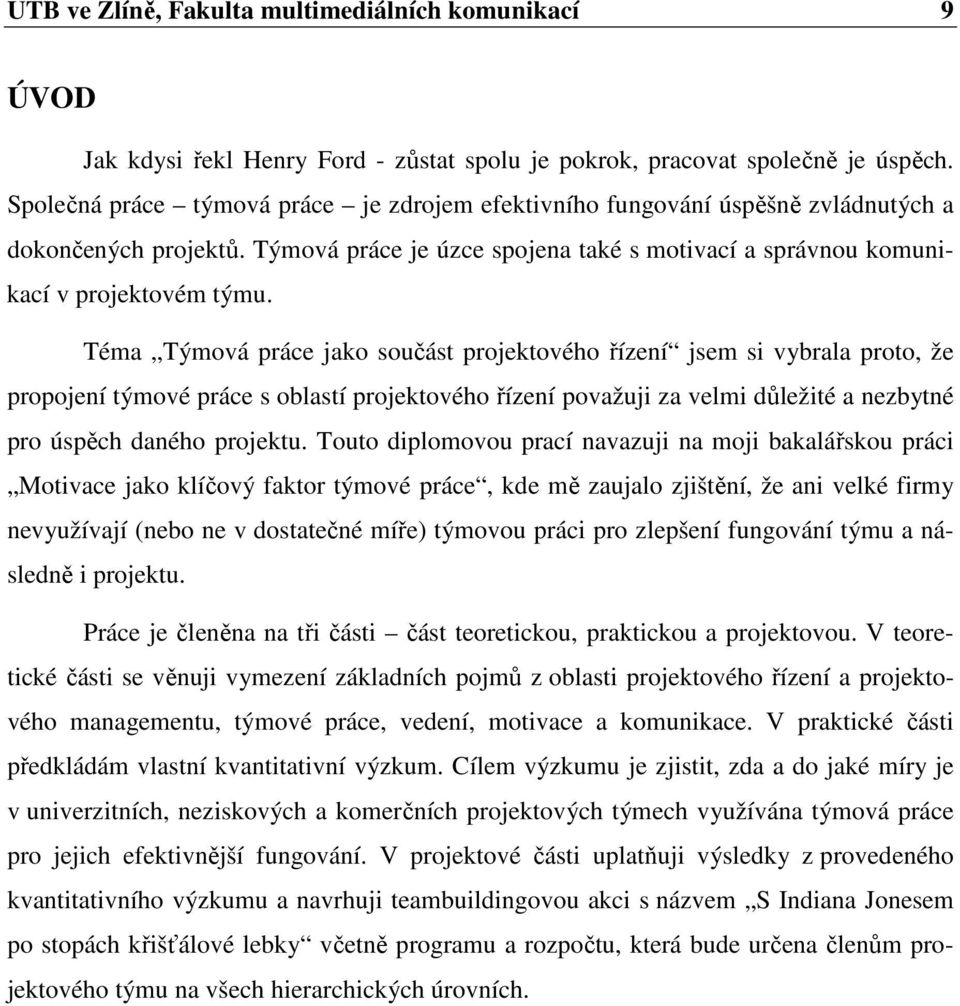 UTB ve Zlíně, Fakulta multimediálních komunikací 9

ÚVOD

Jak kdysi řekl Henry Ford - zůstat spolu je pokrok, pracovat společně je úspěch. Společná práce – týmová práce – je zdrojem efektivního fungování úspěšně zvládnutých a dokončených projektů. Týmová práce je úzce spojena také s motivací a správnou komunikací v projektovém týmu.

Téma „Týmová práce jako součást projektového řízení“ jsem si vybrala proto, že propojení týmové práce s oblastí projektového řízení považuji za velmi důležité a nezbytné pro úspěch daného projektu. Touto diplomovou prací navazuji na moji bakalářskou práci „Motivace jako klíčový faktor týmové práce“, kde mě zaujalo zjištění, že ani velké firmy nevyužívají (nebo ne v dostatečné míře) týmovou práci pro zlepšení fungování týmu a následně i projektu.

Práce je členěna na tři části – část teoretickou, praktickou a projektovou. V teoretické části se věnuji vymezení základních pojmů z oblasti projektového řízení a projektového managementu, týmové práce, vedení, motivace a komunikace. V praktické části předkládám vlastní kvantitativní výzkum. Cílem výzkumu je zjistit, zda a do jaké míry je v univerzitních, neziskových a komerčních projektových týmech využívána týmová práce pro jejich efektivnější fungování. V projektové části uplatňuji výsledky z provedeného kvantitativního výzkumu a navrhuji teambuildingovou akci s názvem „S Indiana Jonesem po stopách křišťálové lebky“ včetně programu a rozpočtu, která bude určena členům projektového týmu na všech hierarchických úrovních.